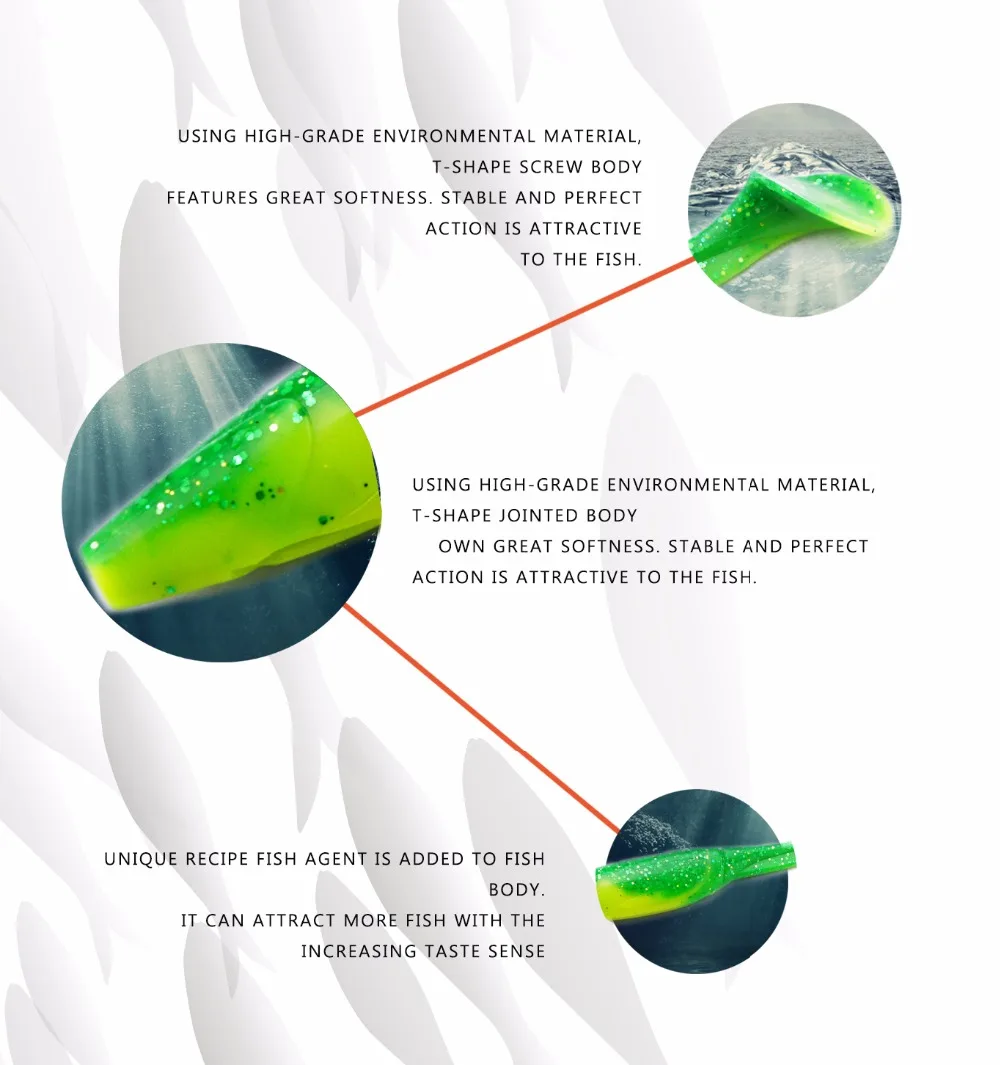 USING HIGH-GRADE ENVIRONMENTAL MATERIAL,
T-SHAPE SCREW BODY
FEATURES GREAT SOFTNESS. STABLE AND PERFECT
ACTION IS ATTRACTIVE
TO THE FISH.

USING HIGH-GRADE ENVIRONMENTAL MATERIAL,
T-SHAPE JOINTED BODY
OWN GREAT SOFTNESS. STABLE AND PERFECT
ACTION IS ATTRACTIVE TO THE FISH.

UNIQUE RECIPE FISH AGENT IS ADDED TO FISH
BODY.
IT CAN ATTRACT MORE FISH WITH THE
INCREASING TASTE SENSE